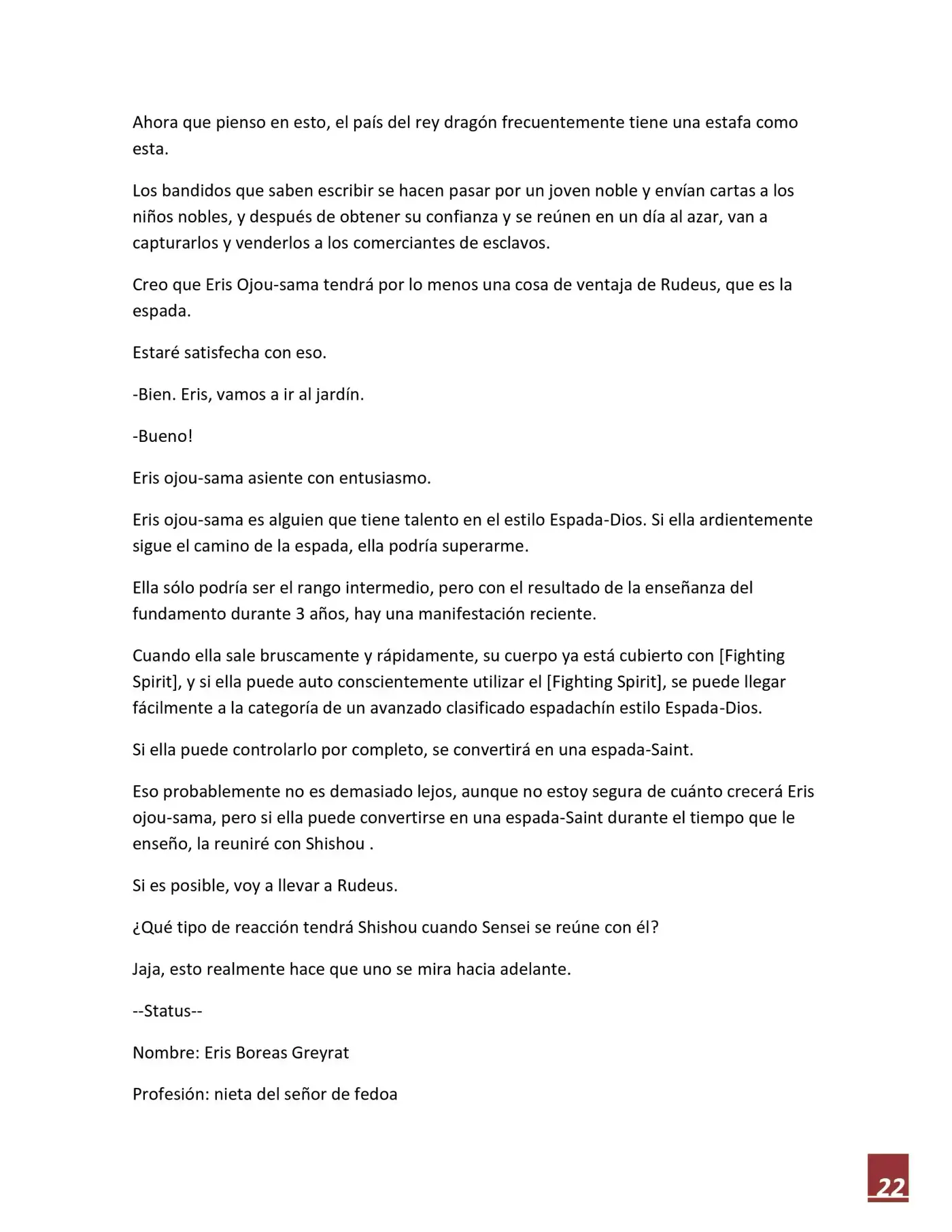 Ahora que pienso en esto, el país del rey dragón frecuentemente tiene una estafa como esta.

Los bandidos que saben escribir se hacen pasar por un joven noble y envían cartas a los niños nobles, y después de obtener su confianza y se reúnen en un día al azar, van a capturarlos y venderlos a los comerciantes de esclavos.

Creo que Eris Ojou-sama tendrá por lo menos una cosa de ventaja de Rudeus, que es la espada.

Estaré satisfecha con eso.

-Bien. Eris, vamos a ir al jardín.

-Bueno!

Eris ojou-sama asiente con entusiasmo.

Eris ojou-sama es alguien que tiene talento en el estilo Espada-Dios. Si ella ardientemente sigue el camino de la espada, ella podría superarme.

Ella sólo podría ser el rango intermedio, pero con el resultado de la enseñanza del fundamento durante 3 años, hay una manifestación reciente.

Cuando ella sale bruscamente y rápidamente, su cuerpo ya está cubierto con [Fighting Spirit], y si ella puede auto conscientemente utilizar el [Fighting Spirit], se puede llegar fácilmente a la categoría de un avanzado clasificado espadachín estilo Espada-Dios.

Si ella puede controlarlo por completo, se convertirá en una espada-Saint.

Eso probablemente no es demasiado lejos, aunque no estoy segura de cuánto crecerá Eris ojou-sama, pero si ella puede convertirse en una espada-Saint durante el tiempo que le enseño, la reuniré con Shishou .

Si es posible, voy a llevar a Rudeus.

¿Qué tipo de reacción tendrá Shishou cuando Sensei se reúne con él?

Jaja, esto realmente hace que uno se mira hacia adelante.

--Status--

Nombre: Eris Boreas Greyrat

Profesión: nieta del señor de fedoa

22